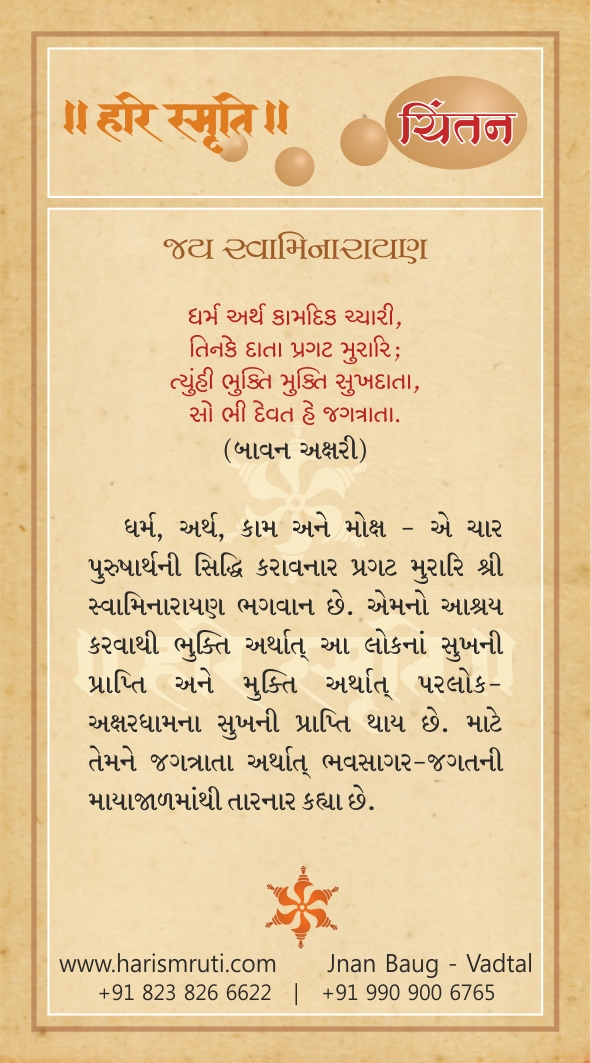 ॥ हरि स्मृति ॥

ચિંતન

જય સ્વામિનારાયણ

ધર્મ અર્થ કામદિક ચ્યારી,
તિનકે દાતા પ્રગટ મુરારિ;
ત્યુંહી ભુક્તિ મુક્તિ સુખદાતા,
સો ભી દેવત હે જગત્રાતા.
(બાવન અક્ષરી)

ધર્મ, અર્થ, કામ અને મોક્ષ - એ ચાર પુરુષાર્થની સિદ્ધિ કરાવનાર પ્રગટ મુરારિ શ્રી સ્વામિનારાયણ ભગવાન છે. એમનો આશ્રય કરવાથી ભુક્તિ અર્થાત્ આ લોકનાં સુખની પ્રાપ્તિ અને મુક્તિ અર્થાત્ પરલોક-અક્ષરધામના સુખની પ્રાપ્તિ થાય છે. માટે તેમને જગત્રાતા અર્થાત્ ભવસાગર-જગતની માયાજાળમાંથી તારનાર કહ્યા છે.

www.harismruti.com Jnan Baug - Vadtal
+91 823 826 6622 | +91 990 900 6765